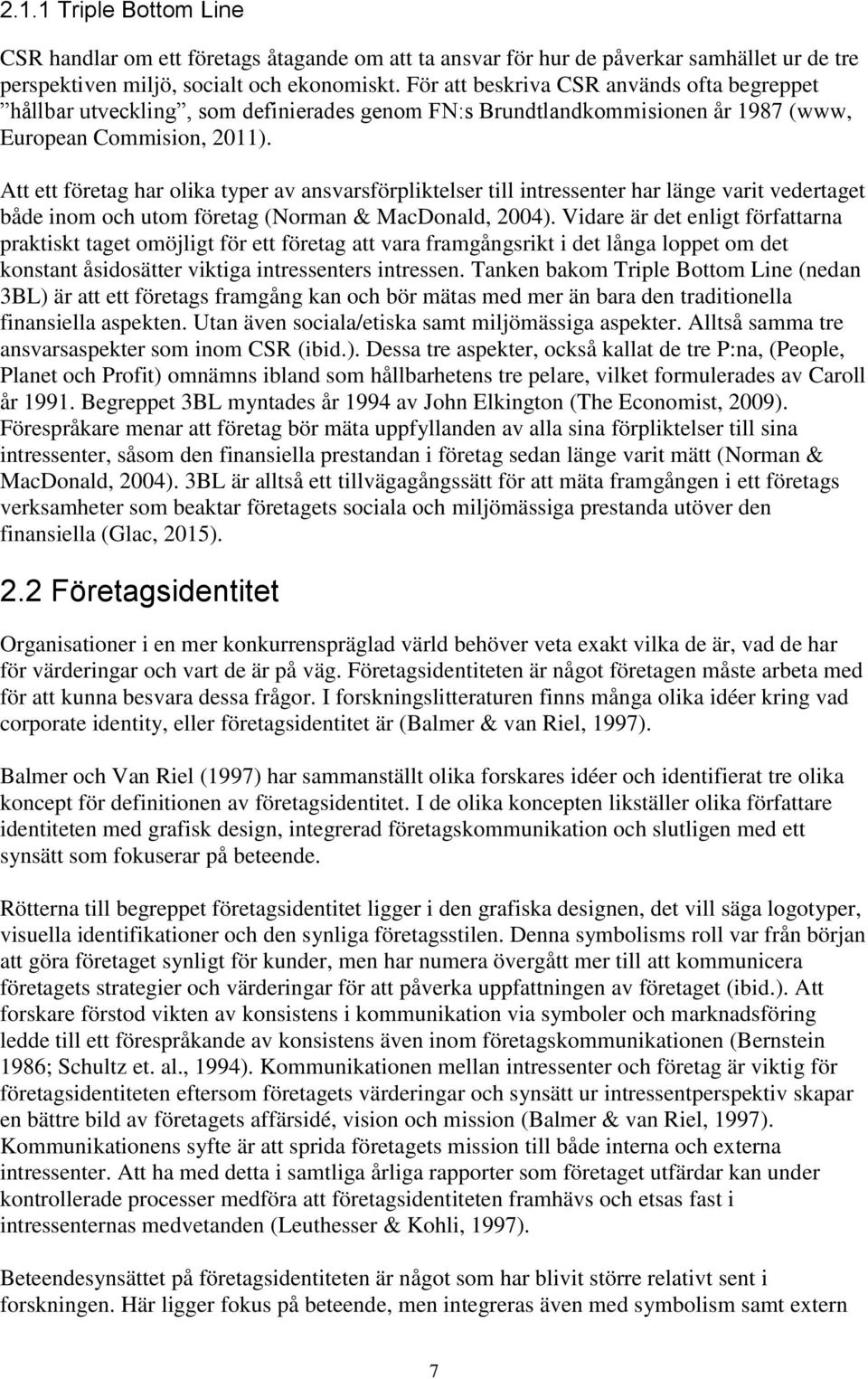 2.1.1 Triple Bottom Line

CSR handlar om ett företags åtagande om att ta ansvar för hur de påverkar samhället ur de tre perspektiven miljö, socialt och ekonomiskt. För att beskriva CSR används ofta begreppet ”hållbar utveckling”, som definierades genom FN:s Brundtlandkommisionen år 1987 (www, European Commision, 2011).

Att ett företag har olika typer av ansvarsförpliktelser till intressenter har länge varit vedertaget både inom och utom företag (Norman & MacDonald, 2004). Vidare är det enligt författarna praktiskt taget omöjligt för ett företag att vara framgångsrikt i det långa loppet om det konstant åsidosätter viktiga intressenters intressen. Tanken bakom Triple Bottom Line (nedan 3BL) är att ett företags framgång kan och bör mätas med mer än bara den traditionella finansiella aspekten. Utan även sociala/etiska samt miljömässiga aspekter. Alltså samma tre ansvarsaspekter som inom CSR (ibid.). Dessa tre aspekter, också kallat de tre P:na, (People, Planet och Profit) omnämns ibland som hållbarhetens tre pelare, vilket formulerades av Caroll år 1991. Begreppet 3BL myntades år 1994 av John Elkington (The Economist, 2009). Förespråkare menar att företag bör mäta uppfyllanden av alla sina förpliktelser till sina intressenter, såsom den finansiella prestandan i företag sedan länge varit mätt (Norman & MacDonald, 2004). 3BL är alltså ett tillvägagångssätt för att mäta framgången i ett företags verksamheter som beaktar företagets sociala och miljömässiga prestanda utöver den finansiella (Glac, 2015).

2.2 Företagsidentitet

Organisationer i en mer konkurrenspräglad värld behöver veta exakt vilka de är, vad de har för värderingar och vart de är på väg. Företagsidentiteten är något företagen måste arbeta med för att kunna besvara dessa frågor. I forskningslitteraturen finns många olika idéer kring vad corporate identity, eller företagsidentitet är (Balmer & van Riel, 1997).

Balmer och Van Riel (1997) har sammanställt olika forskares idéer och identifierat tre olika koncept för definitionen av företagsidentitet. I de olika koncepten likställer olika författare identiteten med grafisk design, integrerad företagskommunikation och slutligen med ett synsätt som fokuserar på beteende.

Rötterna till begreppet företagsidentitet ligger i den grafiska designen, det vill säga logotyper, visuella identifikationer och den synliga företagsstilen. Denna symbolisms roll var från början att göra företaget synligt för kunder, men har numera övergått mer till att kommunicera företagets strategier och värderingar för att påverka uppfattningen av företaget (ibid.). Att forskare förstod vikten av konsistens i kommunikation via symboler och marknadsföring ledde till ett förespråkande av konsistens även inom företagskommunikationen (Bernstein 1986; Schultz et. al., 1994). Kommunikationen mellan intressenter och företag är viktig för företagsidentiteten eftersom företagets värderingar och synsätt ur intressentperspektiv skapar en bättre bild av företagets affärsidé, vision och mission (Balmer & van Riel, 1997). Kommunikationens syfte är att sprida företagets mission till både interna och externa intressenter. Att ha med detta i samtliga årliga rapporter som företaget utfärdar kan under kontrollerade processer medföra att företagsidentiteten framhävs och etsas fast i intressenternas medvetanden (Leuthesser & Kohli, 1997).

Beteendesynsättet på företagsidentiteten är något som har blivit större relativt sent i forskningen. Här ligger fokus på beteende, men integreras även med symbolism samt extern

7